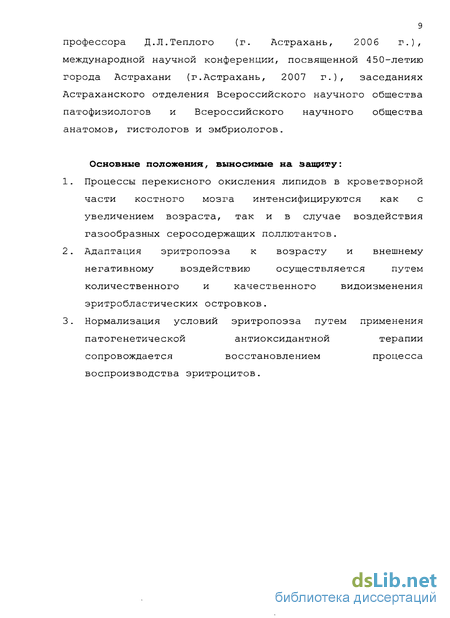 9

профессора Д.Л.Теплого (г. Астрахань, 2006 г.), международной научной конференции, посвященной 450-летию города Астрахани (г.Астрахань, 2007 г.), заседаниях Астраханского отделения Всероссийского научного общества патофизиологов и Всероссийского научного общества анатомов, гистологов и эмбриологов.

Основные положения, выносимые на защиту:

1. Процессы перекисного окисления липидов в кроветворной части костного мозга интенсифицируются как с увеличением возраста, так и в случае воздействия газообразных серосодержащих поллютантов.
2. Адаптация эритропоэза к возрасту и внешнему негативному воздействию осуществляется путем количественного и качественного видоизменения эритробластических островков.
3. Нормализация условий эритропоэза путем применения патогенетической антиоксидантной терапии сопровождается восстановлением процесса воспроизводства эритроцитов.

dsLib.net
библиотека диссертаций